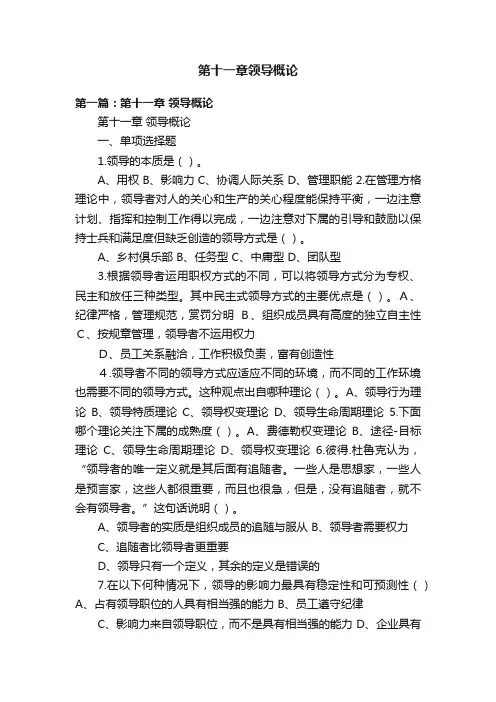 第十一章领导概论

第一篇：第十一章 领导概论

第十一章 领导概论

一、单项选择题

1.领导的本质是（ ）。

A、用权 B、影响力 C、协调人际关系 D、管理职能 2.在管理方格理论中，领导者对人的关心和生产的关心程度能保持平衡，一边注意计划、指挥和控制工作得以完成，一边注意对下属的引导和鼓励以保持士兵和满足度但缺乏创造的领导方式是（ ）。

A、乡村俱乐部 B、任务型 C、中庸型 D、团队型

3.根据领导者运用职权方式的不同，可以将领导方式分为专权、民主和放任三种类型。其中民主式领导方式的主要优点是（ ）。A、纪律严格，管理规范，赏罚分明 B、组织成员具有高度的独立自主性 C、按规章管理，领导者不运用权力

D、员工关系融洽，工作积极负责，富有创造性

4.领导者不同的领导方式应适应不同的环境，而不同的工作环境也需要不同的领导方式。这种观点出自哪种理论（ ）。A、领导行为理论 B、领导特质理论 C、领导权变理论 D、领导生命周期理论 5.下面哪个理论关注下属的成熟度（ ）。A、费德勒权变理论 B、途径-目标理论 C、领导生命周期理论 D、领导权变理论 6.彼得.杜鲁克认为，“领导者的唯一定义就是其后面有追随者。一些人是思想家，一些人是预言家，这些人都很重要，而且也很急，但是，没有追随者，就不会有领导者。”这句话说明（ ）。

A、领导者的实质是组织成员的追随与服从 B、领导者需要权力

C、追随者比领导者更重要

D、领导只有一个定义，其余的定义是错误的

7.在以下何种情况下，领导的影响力最具有稳定性和可预测性（ ）A、占有领导职位的人具有相当强的能力 B、员工遵守纪律

C、影响力来自领导职位，而不是具有相当强的能力 D、企业具有